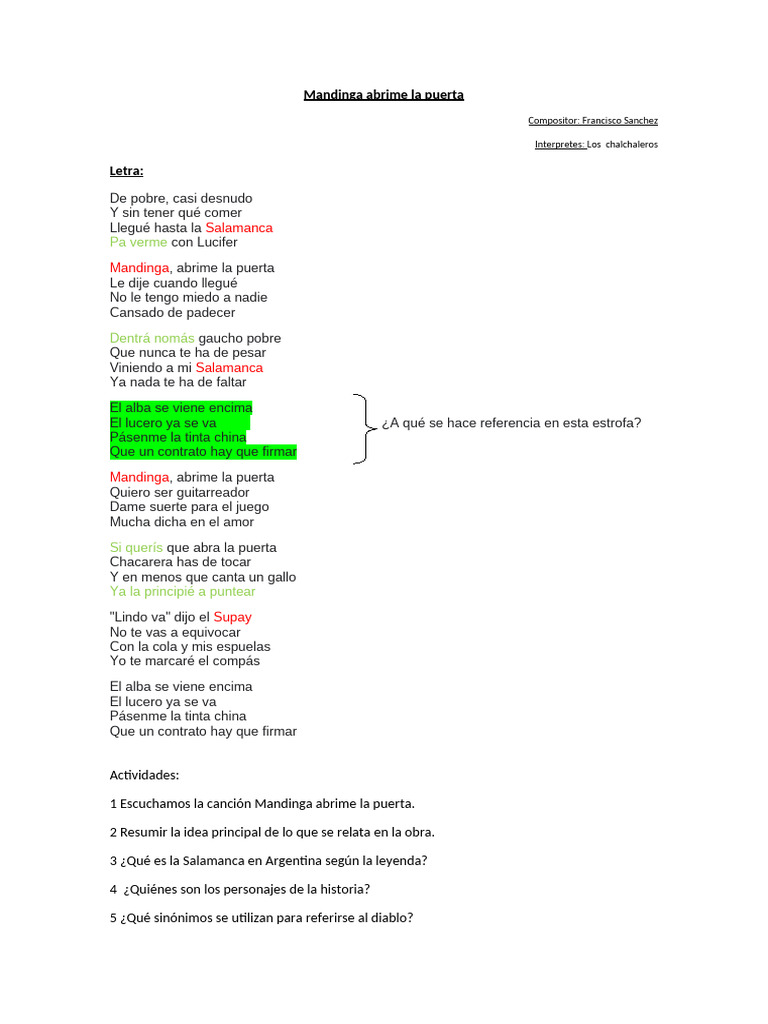 Mandinga abrime la puerta

Compositor: Francisco Sanchez

Interpretes: Los chalchaleros

Letra:

De pobre, casi desnudo
Y sin tener qué comer
Llegué hasta la Salamanca
Pa verme con Lucifer

Mandinga, abrime la puerta
Le dije cuando llegué
No le tengo miedo a nadie
Cansado de padecer

Dentrá nomás gaucho pobre
Que nunca te ha de pesar
Viniendo a mi Salamanca
Ya nada te ha de faltar

El alba se viene encima
El lucero ya se va
Pásenme la tinta china
Que un contrato hay que firmar

¿A qué se hace referencia en esta estrofa?

Mandinga, abrime la puerta
Quiero ser guitarreador
Dame suerte para el juego
Mucha dicha en el amor

Si querís que abra la puerta
Chacarera has de tocar
Y en menos que canta un gallo
Ya la principié a puntear

"Lindo va" dijo el Supay
No te vas a equivocar
Con la cola y mis espuelas
Yo te marcaré el compás

El alba se viene encima
El lucero ya se va
Pásenme la tinta china
Que un contrato hay que firmar

Actividades:

1 Escuchamos la canción Mandinga abrime la puerta.

2 Resumir la idea principal de lo que se relata en la obra.

3 ¿Qué es la Salamanca en Argentina según la leyenda?

4 ¿Quiénes son los personajes de la historia?

5 ¿Qué sinónimos se utilizan para referirse al diablo?